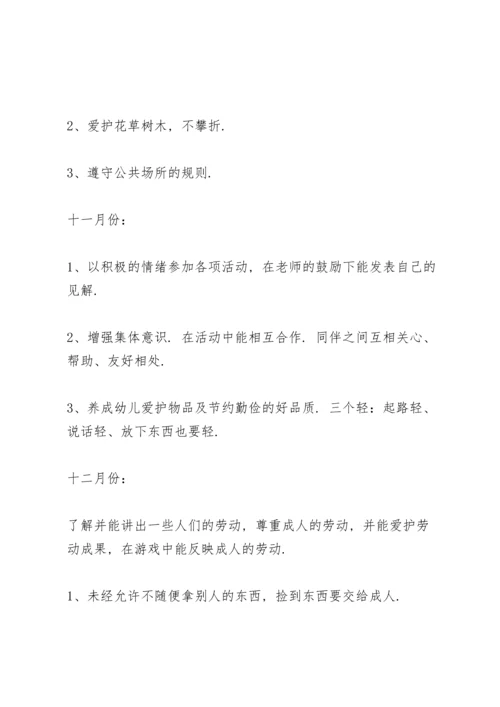 2、爱护花草树木，不攀折.

3、遵守公共场所的规则.

十一月份：

1、以积极的情绪参加各项活动，在老师的鼓励下能发表自己的见解.

2、增强集体意识．在活动中能相互合作．同伴之间互相关心、帮助、友好相处.

3、养成幼儿爱护物品及节约勤俭的好品质．三个轻：起路轻、说话轻、放下东西也要轻.

十二月份：

了解并能讲出一些人们的劳动，尊重成人的劳动，并能爱护劳动成果，在游戏中能反映成人的劳动.

1、未经允许不随便拿别人的东西，捡到东西要交给成人.